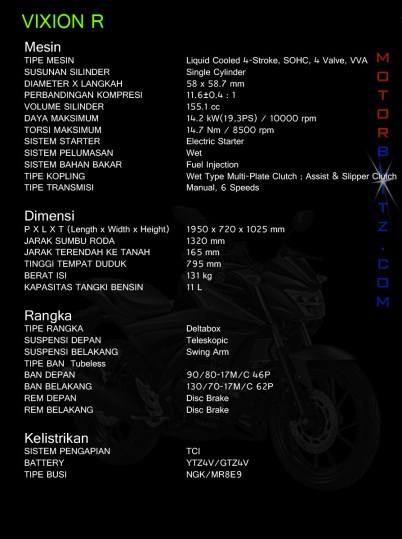 VIXION R

Mesin

| | |
|---|---|
| TIPE MESIN | Liquid Cooled 4-Stroke, SOHC, 4 Valve, VVA |
| SUSUNAN SILINDER | Single Cylinder |
| DIAMETER X LANGKAH | 58 x 58.7 mm |
| PERBANDINGAN KOMPRESI | 11.6±0.4 : 1 |
| VOLUME SILINDER | 155.1 cc |
| DAYA MAKSIMUM | 14.2 kW(19.3PS) / 10000 rpm |
| TORSI MAKSIMUM | 14.7 Nm / 8500 rpm |
| SISTEM STARTER | Electric Starter |
| SISTEM PELUMASAN | Wet |
| SISTEM BAHAN BAKAR | Fuel Injection |
| TIPE KOPLING | Wet Type Multi-Plate Clutch ; Assist & Slipper Clutch |
| TIPE TRANSMISI | Manual, 6 Speeds |

Dimensi

| | |
|---|---|
| P X L X T (Length x Width x Height) | 1950 x 720 x 1025 mm |
| JARAK SUMBU RODA | 1320 mm |
| JARAK TERENDAH KE TANAH | 165 mm |
| TINGGI TEMPAT DUDUK | 795 mm |
| BERAT ISI | 131 kg |
| KAPASITAS TANGKI BENSIN | 11 L |

Rangka

| | |
|---|---|
| TIPE RANGKA | Deltabox |
| SUSPENSI DEPAN | Teleskopic |
| SUSPENSI BELAKANG | Swing Arm |
| TIPE BAN Tubeless | |
| BAN DEPAN | 90/80-17M/C 46P |
| BAN BELAKANG | 130/70-17M/C 62P |
| REM DEPAN | Disc Brake |
| REM BELAKANG | Disc Brake |

Kelistrikan

| | |
|---|---|
| SISTEM PENGAPIAN | TCI |
| BATTERY | YTZ4V/GTZ4V |
| TIPE BUSI | NGK/MR8E9 |

MOTORBLITZ.COM